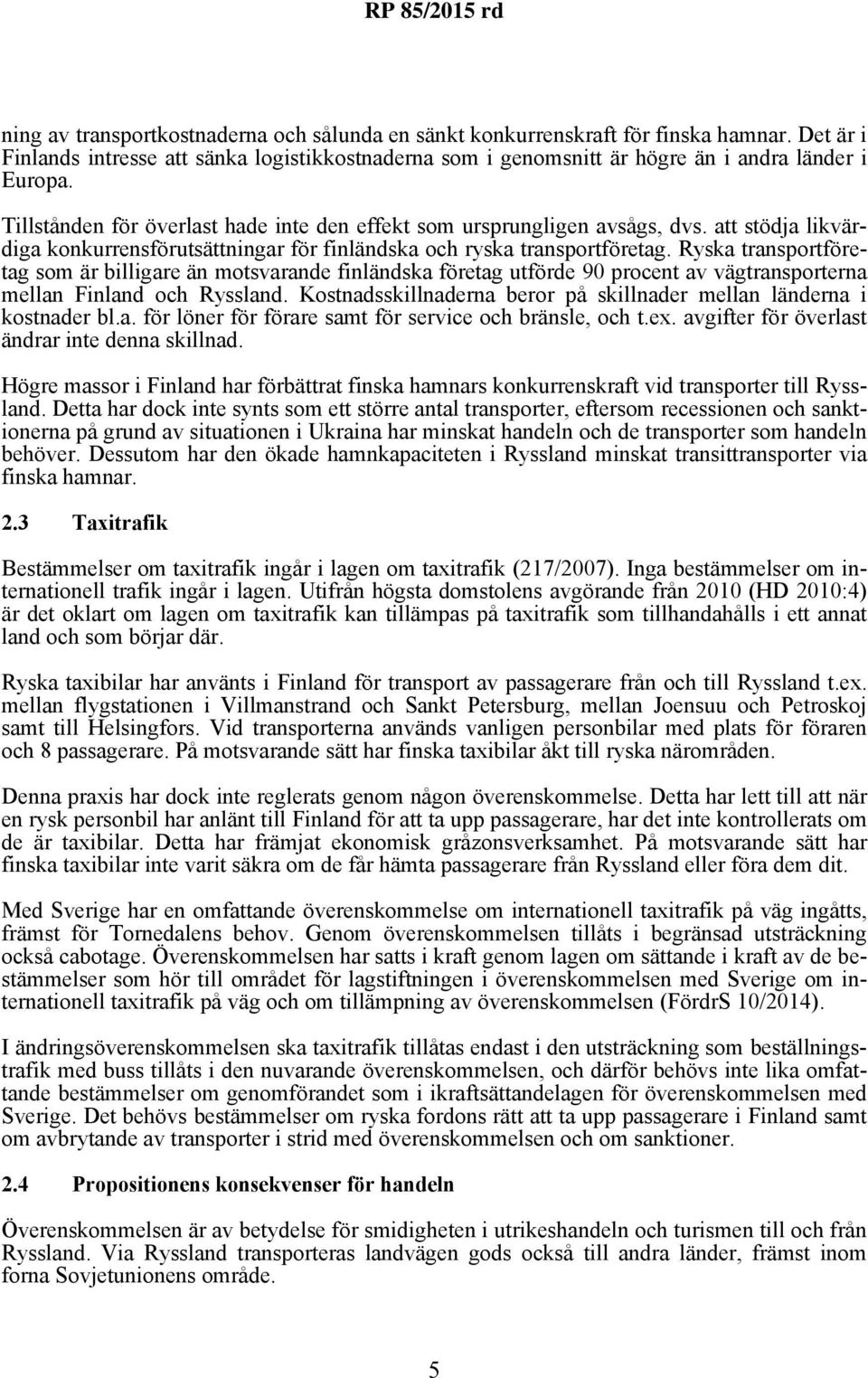 RP 85/2015 rd

ning av transportkostnaderna och sålunda en sänkt konkurrenskraft för finska hamnar. Det är i Finlands intresse att sänka logistikkostnaderna som i genomsnitt är högre än i andra länder i Europa.

Tillstånden för överlast hade inte den effekt som ursprungligen avsågs, dvs. att stödja likvärdiga konkurrensförutsättningar för finländska och ryska transportföretag. Ryska transportföretag som är billigare än motsvarande finländska företag utförde 90 procent av vägtransporterna mellan Finland och Ryssland. Kostnadsskillnaderna beror på skillnader mellan länderna i kostnader bl.a. för löner för förare samt för service och bränsle, och t.ex. avgifter för överlast ändrar inte denna skillnad.

Högre massor i Finland har förbättrat finska hamnars konkurrenskraft vid transporter till Ryssland. Detta har dock inte synts som ett större antal transporter, eftersom recessionen och sanktionerna på grund av situationen i Ukraina har minskat handeln och de transporter som handeln behöver. Dessutom har den ökade hamnkapaciteten i Ryssland minskat transittransporter via finska hamnar.

2.3 Taxitrafik

Bestämmelser om taxitrafik ingår i lagen om taxitrafik (217/2007). Inga bestämmelser om internationell trafik ingår i lagen. Utifrån högsta domstolens avgörande från 2010 (HD 2010:4) är det oklart om lagen om taxitrafik kan tillämpas på taxitrafik som tillhandahålls i ett annat land och som börjar där.

Ryska taxibilar har använts i Finland för transport av passagerare från och till Ryssland t.ex. mellan flygstationen i Villmanstrand och Sankt Petersburg, mellan Joensuu och Petroskoj samt till Helsingfors. Vid transporterna används vanligen personbilar med plats för föraren och 8 passagerare. På motsvarande sätt har finska taxibilar åkt till ryska närområden.

Denna praxis har dock inte reglerats genom någon överenskommelse. Detta har lett till att när en rysk personbil har anlänt till Finland för att ta upp passagerare, har det inte kontrollerats om de är taxibilar. Detta har främjat ekonomisk gråzonsverksamhet. På motsvarande sätt har finska taxibilar inte varit säkra om de får hämta passagerare från Ryssland eller föra dem dit.

Med Sverige har en omfattande överenskommelse om internationell taxitrafik på väg ingåtts, främst för Tornedalens behov. Genom överenskommelsen tillåts i begränsad utsträckning också cabotage. Överenskommelsen har satts i kraft genom lagen om sättande i kraft av de bestämmelser som hör till området för lagstiftningen i överenskommelsen med Sverige om internationell taxitrafik på väg och om tillämpning av överenskommelsen (FördrS 10/2014).

I ändringsöverenskommelsen ska taxitrafik tillåtas endast i den utsträckning som beställningstrafik med buss tillåts i den nuvarande överenskommelsen, och därför behövs inte lika omfattande bestämmelser om genomförandet som i ikraftsättandelagen för överenskommelsen med Sverige. Det behövs bestämmelser om ryska fordons rätt att ta upp passagerare i Finland samt om avbrytande av transporter i strid med överenskommelsen och om sanktioner.

2.4 Propositionens konsekvenser för handeln

Överenskommelsen är av betydelse för smidigheten i utrikeshandeln och turismen till och från Ryssland. Via Ryssland transporteras landvägen gods också till andra länder, främst inom forna Sovjetunionens område.

5